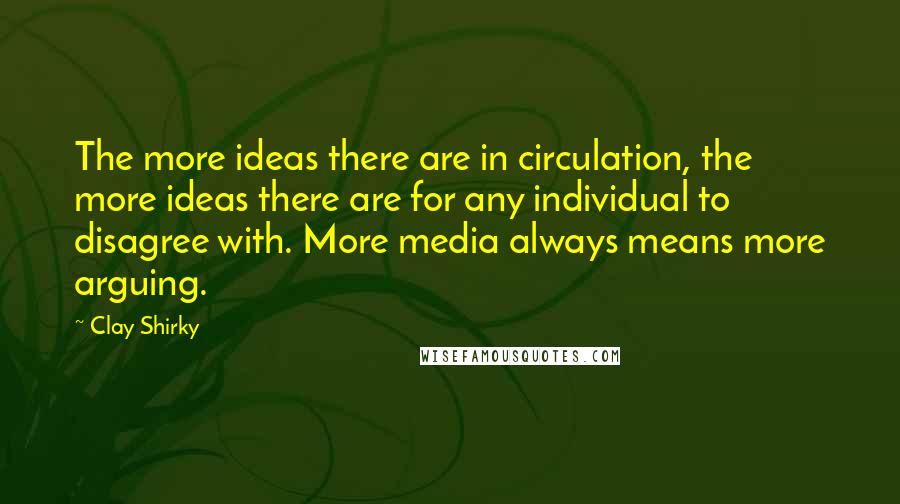 The more ideas there are in circulation, the more ideas there are for any individual to disagree with. More media always means more arguing.

~ Clay Shirky

WISEFAMOUSQUOTES.COM